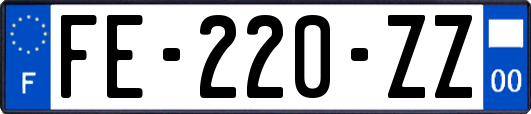 F

FE-220-ZZ

00